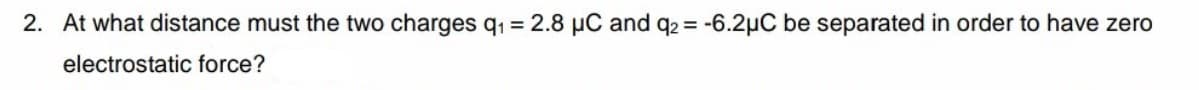 2. At what distance must the two charges $q_1 = 2.8\ \mu C$ and $q_2 = -6.2\mu C$ be separated in order to have zero electrostatic force?